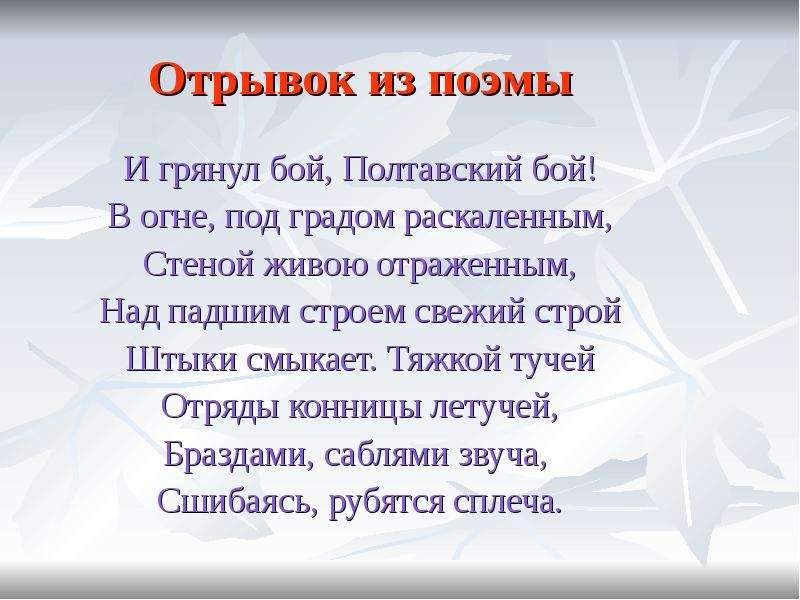 Отрывок из поэмы

И грянул бой, Полтавский бой!
В огне, под градом раскаленным,
Стеной живою отраженным,
Над падшим строем свежий строй
Штыки смыкает. Тяжкой тучей
Отряды конницы летучей,
Браздами, саблями звуча,
Сшибаясь, рубятся сплеча.